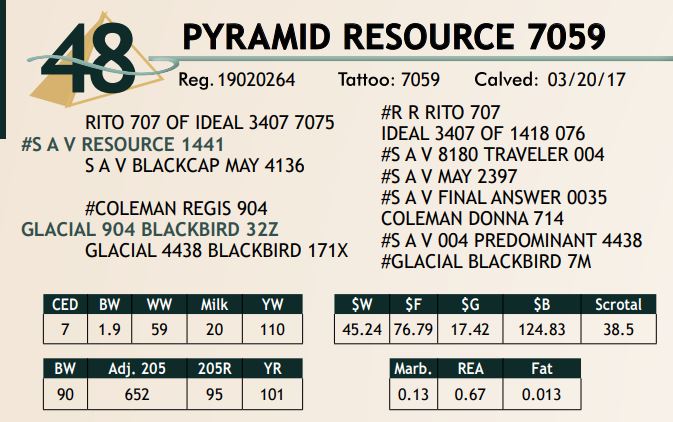 48

PYRAMID RESOURCE 7059

Reg. 19020264 Tattoo: 7059 Calved: 03/20/17

RITO 707 OF IDEAL 3407 7075
#S A V RESOURCE 1441
S A V BLACKCAP MAY 4136

#COLEMAN REGIS 904
GLACIAL 904 BLACKBIRD 32Z
GLACIAL 4438 BLACKBIRD 171X

#R R RITO 707
IDEAL 3407 OF 1418 076
#S A V 8180 TRAVELER 004
#S A V MAY 2397
#S A V FINAL ANSWER 0035
COLEMAN DONNA 714
#S A V 004 PREDOMINANT 4438
#GLACIAL BLACKBIRD 7M

| CED | BW | WW | Milk | YW |
|---|---|---|---|---|
| 7 | 1.9 | 59 | 20 | 110 |

| $W | $F | $G | $B | Scrotal |
|---|---|---|---|---|
| 45.24 | 76.79 | 17.42 | 124.83 | 38.5 |

| BW | Adj. 205 | 205R | YR |
|---|---|---|---|
| 90 | 652 | 95 | 101 |

| Marb. | REA | Fat |
|---|---|---|
| 0.13 | 0.67 | 0.013 |